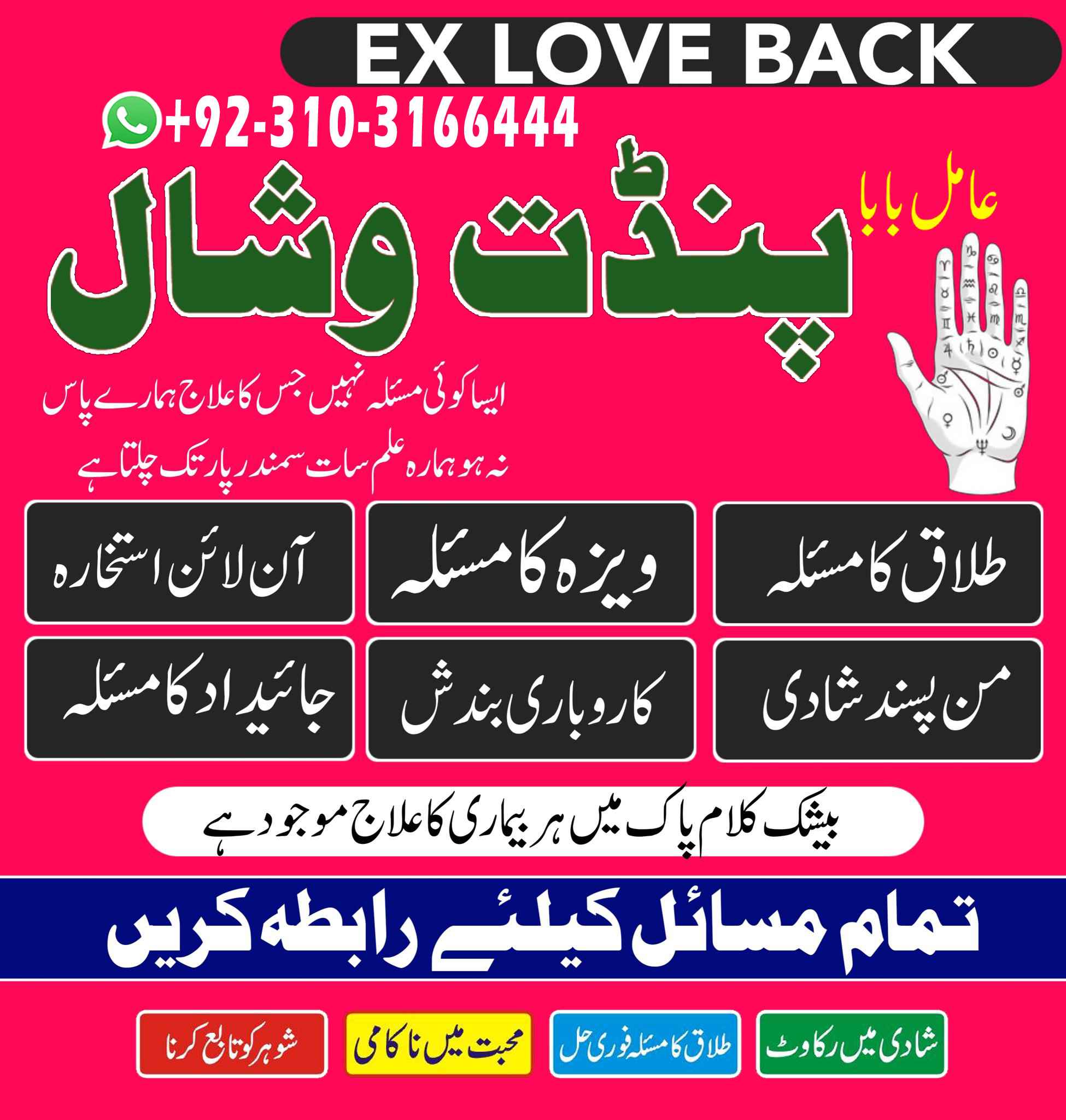 EX LOVE BACK

+92-310-3166444

عامل بابا

پنڈت وشال

ایسا کوئی مسئلہ نہیں جس کا علاج ہمارے پاس نہ ہو ہمارہ علم سات سمندر پار تک چلتا ہے

طلاق کا مسئلہ

ویزہ کا مسئلہ

آن لائن استخارہ

من پسند شادی

کاروباری بندش

جائیداد کا مسئلہ

بیشک کلام پاک میں ہر بیماری کا علاج موجود ہے

تمام مسائل کیلئے رابطہ کریں

شادی میں رکاوٹ

طلاق کا مسئلہ فوری حل

محبت میں ناکامی

شوہر کو تابع کرنا